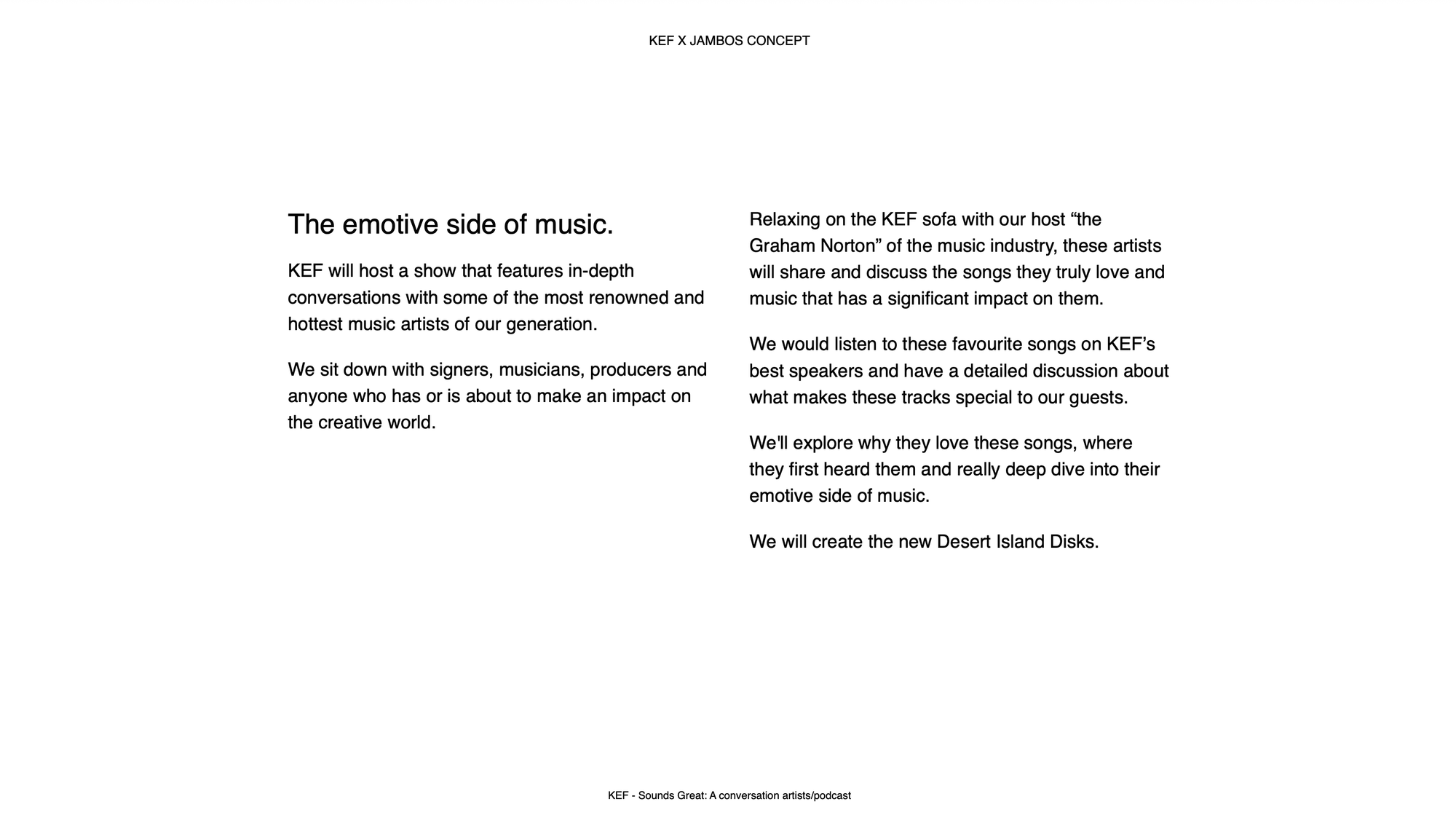 KEF X JAMBOS CONCEPT

The emotive side of music.

KEF will host a show that features in-depth conversations with some of the most renowned and hottest music artists of our generation.

We sit down with signers, musicians, producers and anyone who has or is about to make an impact on the creative world.

Relaxing on the KEF sofa with our host “the Graham Norton” of the music industry, these artists will share and discuss the songs they truly love and music that has a significant impact on them.

We would listen to these favourite songs on KEF’s best speakers and have a detailed discussion about what makes these tracks special to our guests.

We'll explore why they love these songs, where they first heard them and really deep dive into their emotive side of music.

We will create the new Desert Island Disks.

KEF - Sounds Great: A conversation artists/podcast